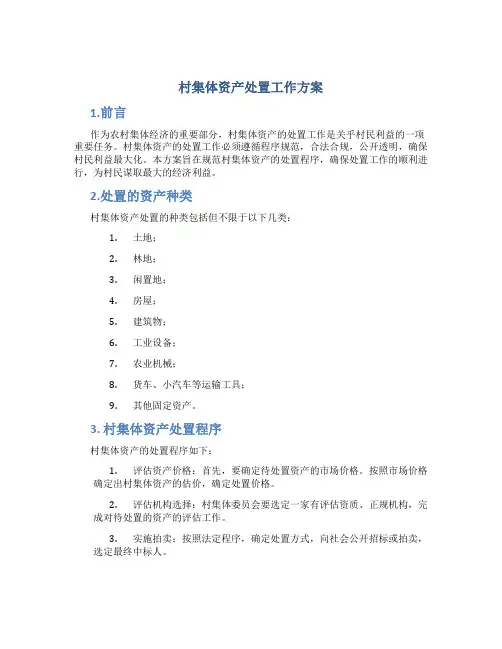 村集体资产处置工作方案

1.前言

作为农村集体经济的重要部分，村集体资产的处置工作是关乎村民利益的一项重要任务。村集体资产的处置工作必须遵循程序规范，合法合规，公开透明，确保村民利益最大化。本方案旨在规范村集体资产的处置程序，确保处置工作的顺利进行，为村民谋取最大的经济利益。

2.处置的资产种类

村集体资产处置的种类包括但不限于以下几类：

1. 土地；
2. 林地；
3. 闲置地；
4. 房屋；
5. 建筑物；
6. 工业设备；
7. 农业机械；
8. 货车、小汽车等运输工具；
9. 其他固定资产。

3. 村集体资产处置程序

村集体资产的处置程序如下：

1. 评估资产价格：首先，要确定待处置资产的市场价格。按照市场价格确定出村集体资产的估价，确定处置价格。

2. 评估机构选择：村集体委员会要选定一家有评估资质、正规机构，完成对待处置的资产的评估工作。

3. 实施拍卖：按照法定程序，确定处置方式，向社会公开招标或拍卖，选定最终中标人。